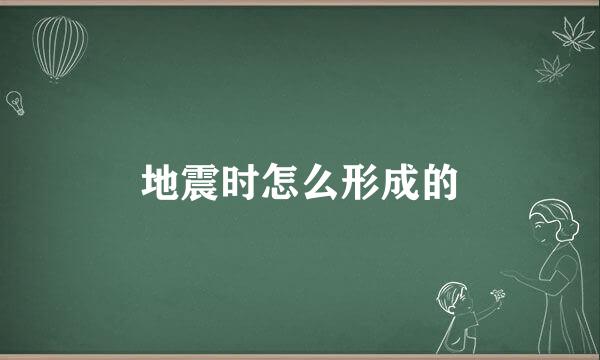 地震时怎么形成的